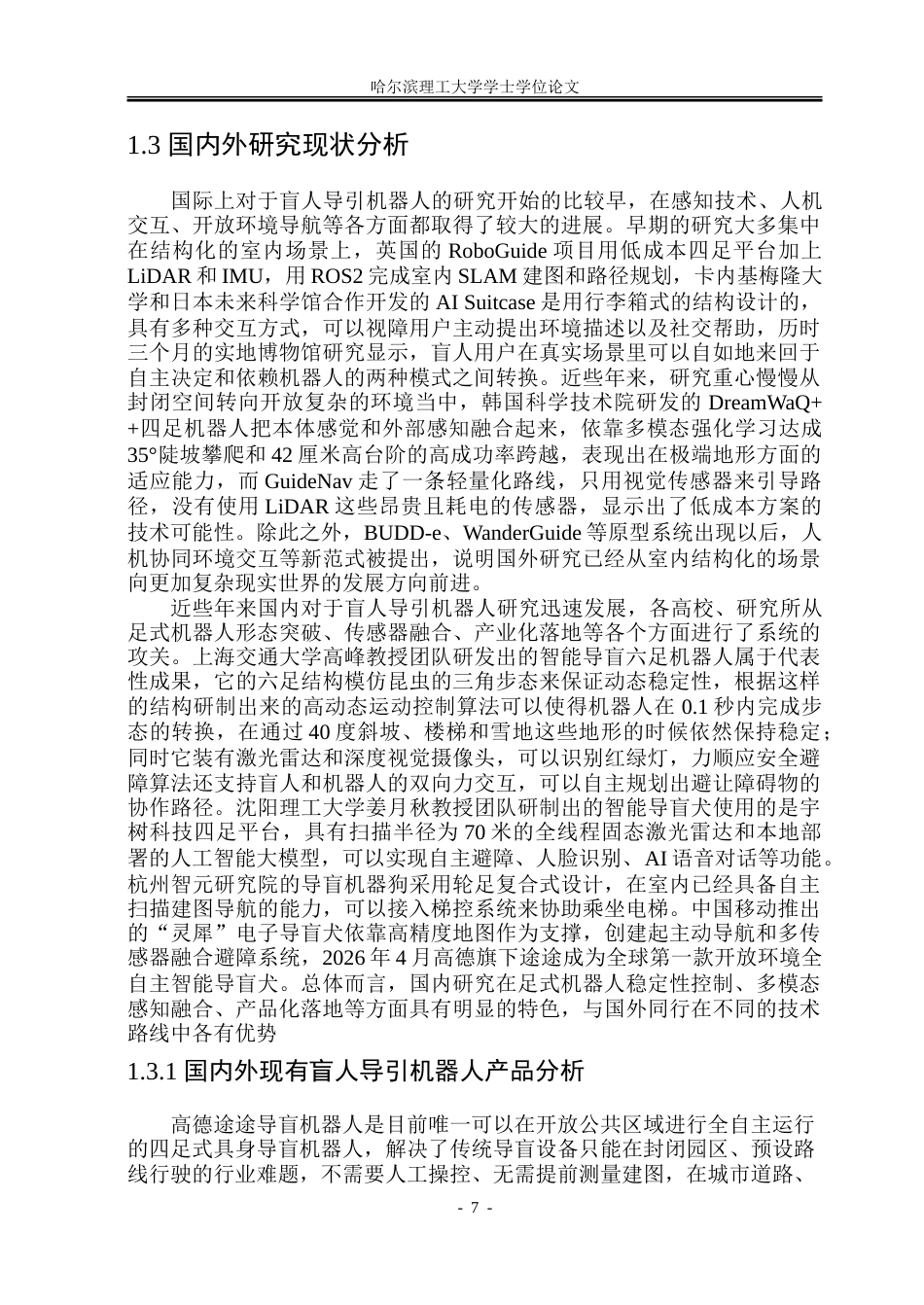 哈尔滨理工大学学士学位论文

1.3 国内外研究现状分析

国际上对于盲人导引机器人的研究开始的比较早，在感知技术、人机交互、开放环境导航等各方面都取得了较大的进展。早期的研究大多集中在结构化的室内场景上，英国的 RoboGuide 项目用低成本四足平台加上 LiDAR 和 IMU，用 ROS2 完成室内 SLAM 建图和路径规划，卡内基梅隆大学和日本未来科学馆合作开发的 AI Suitcase 是用行李箱式的结构设计的，具有多种交互方式，可以视障用户主动提出环境描述以及社交帮助，历时三个月的实地博物馆研究显示，盲人用户在真实场景里可以自如地来回于自主决定和依赖机器人的两种模式之间转换。近些年来，研究重心慢慢从封闭空间转向开放复杂的环境当中，韩国科学技术院研发的 DreamWaQ++四足机器人把本体感觉和外部感知融合起来，依靠多模态强化学习达成 35°陡坡攀爬和 42 厘米高台阶的高成功率跨越，表现出在极端地形方面的适应能力，而 GuideNav 走了一条轻量化路线，只用视觉传感器来引导路径，没有使用 LiDAR 这些昂贵且耗电的传感器，显示出了低成本方案的技术可能性。除此之外，BUDD-e、WanderGuide 等原型系统出现以后，人机协同环境交互等新范式被提出，说明国外研究已经从室内结构化的场景向更加复杂现实世界的发展方向前进。

近些年来国内对于盲人导引机器人研究迅速发展，各高校、研究所从足式机器人形态突破、传感器融合、产业化落地等各个方面进行了系统的攻关。上海交通大学高峰教授团队研发出的智能导盲六足机器人属于代表性成果，它的六足结构模仿昆虫的三角步态来保证动态稳定性，根据这样的结构研制出来的高动态运动控制算法可以使得机器人在 0.1 秒内完成步态的转换，在通过 40 度斜坡、楼梯和雪地这些地形的时候依然保持稳定；同时它装有激光雷达和深度视觉摄像头，可以识别红绿灯，力顺应安全避障算法还支持盲人和机器人的双向力交互，可以自主规划出避让障碍物的协作路径。沈阳理工大学姜月秋教授团队研制出的智能导盲犬使用的是宇树科技四足平台，具有扫描半径为 70 米的全线程固态激光雷达和本地部署的人工智能大模型，可以实现自主避障、人脸识别、AI 语音对话等功能。杭州智元研究院的导盲机器狗采用轮足复合式设计，在室内已经具备自主扫描建图导航的能力，可以接入梯控系统来协助乘坐电梯。中国移动推出的“灵犀”电子导盲犬依靠高精度地图作为支撑，创建起主动导航和多传感器融合避障系统，2026 年 4 月高德旗下途途成为全球第一款开放环境全自主智能导盲犬。总体而言，国内研究在足式机器人稳定性控制、多模态感知融合、产品化落地等方面具有明显的特色，与国外同行在不同的技术路线中各有优势

1.3.1 国内外现有盲人导引机器人产品分析

高德途途导盲机器人是目前唯一可以在开放公共区域进行全自主运行的四足式具身导盲机器人，解决了传统导盲设备只能在封闭园区、预设路线行驶的行业难题，不需要人工操控、无需提前测量建图，在城市道路、

- 7 -